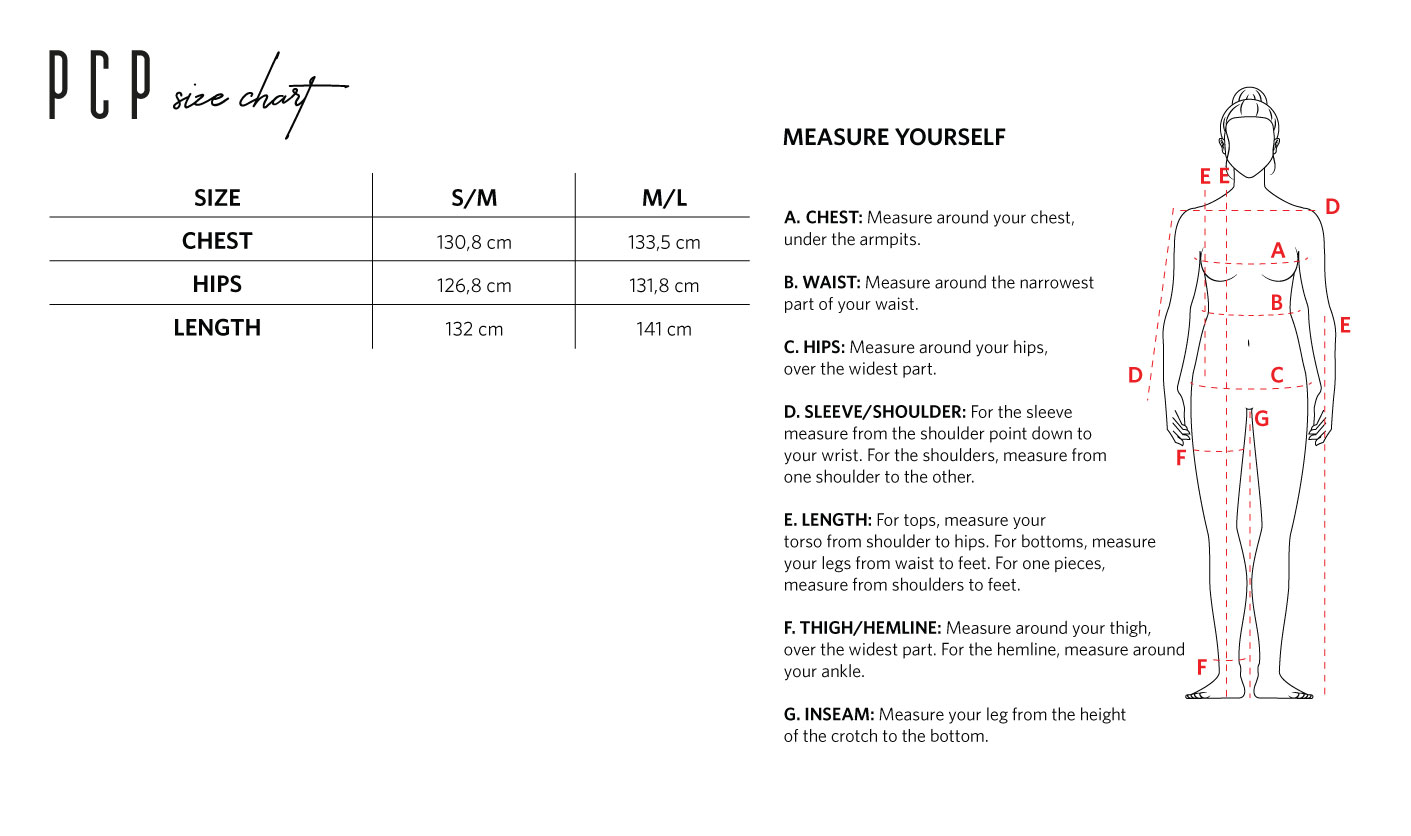 PCP size chart

| SIZE | S/M | M/L |
|---|---|---|
| CHEST | 130,8 cm | 133,5 cm |
| HIPS | 126,8 cm | 131,8 cm |
| LENGTH | 132 cm | 141 cm |

MEASURE YOURSELF

A. CHEST: Measure around your chest, under the armpits.

B. WAIST: Measure around the narrowest part of your waist.

C. HIPS: Measure around your hips, over the widest part.

D. SLEEVE/SHOULDER: For the sleeve measure from the shoulder point down to your wrist. For the shoulders, measure from one shoulder to the other.

E. LENGTH: For tops, measure your torso from shoulder to hips. For bottoms, measure your legs from waist to feet. For one pieces, measure from shoulders to feet.

F. THIGH/HEMLINE: Measure around your thigh, over the widest part. For the hemline, measure around your ankle.

G. INSEAM: Measure your leg from the height of the crotch to the bottom.

E E D A B E D C G F F